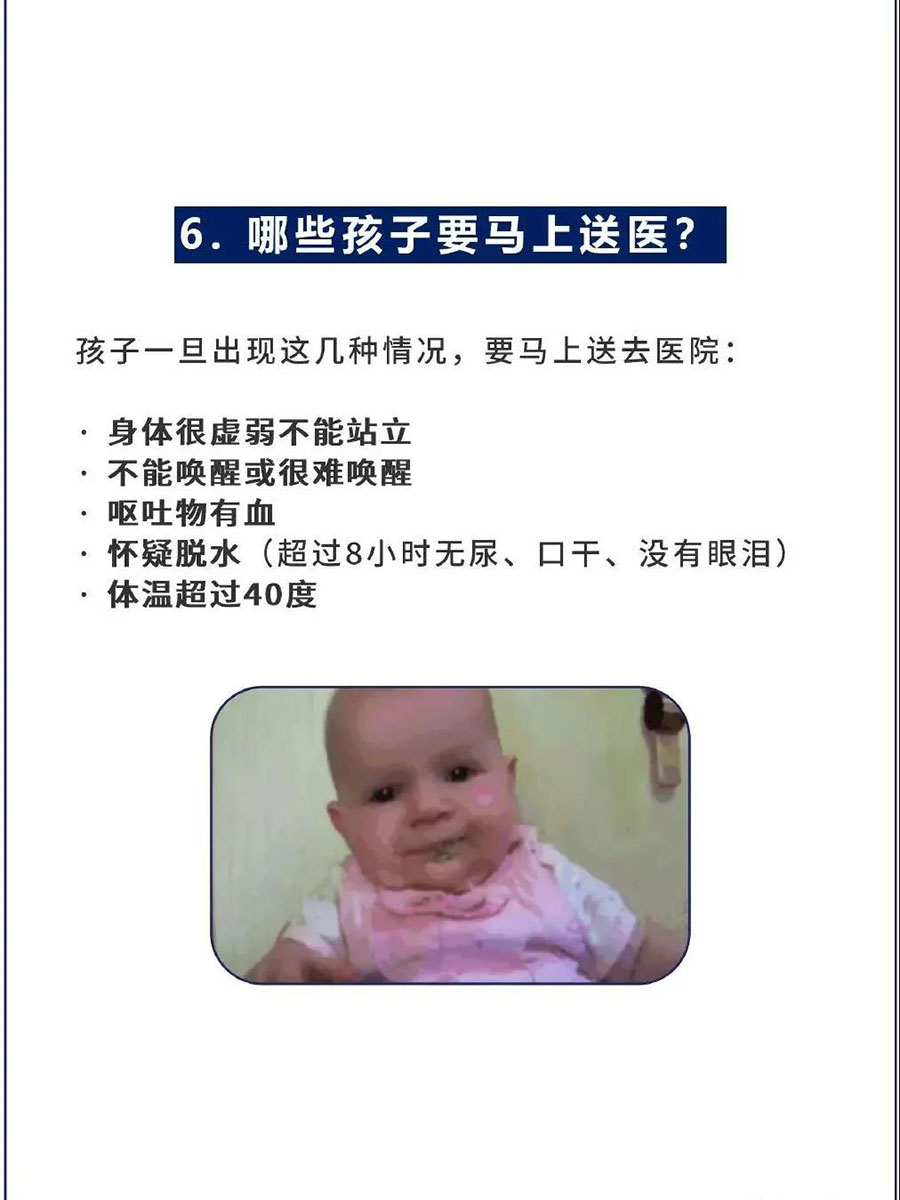 6. 哪些孩子要马上送医？

孩子一旦出现这几种情况，要马上送去医院：

· 身体很虚弱不能站立
· 不能唤醒或很难唤醒
· 呕吐物有血
· 怀疑脱水（超过8小时无尿、口干、没有眼泪）
· 体温超过40度